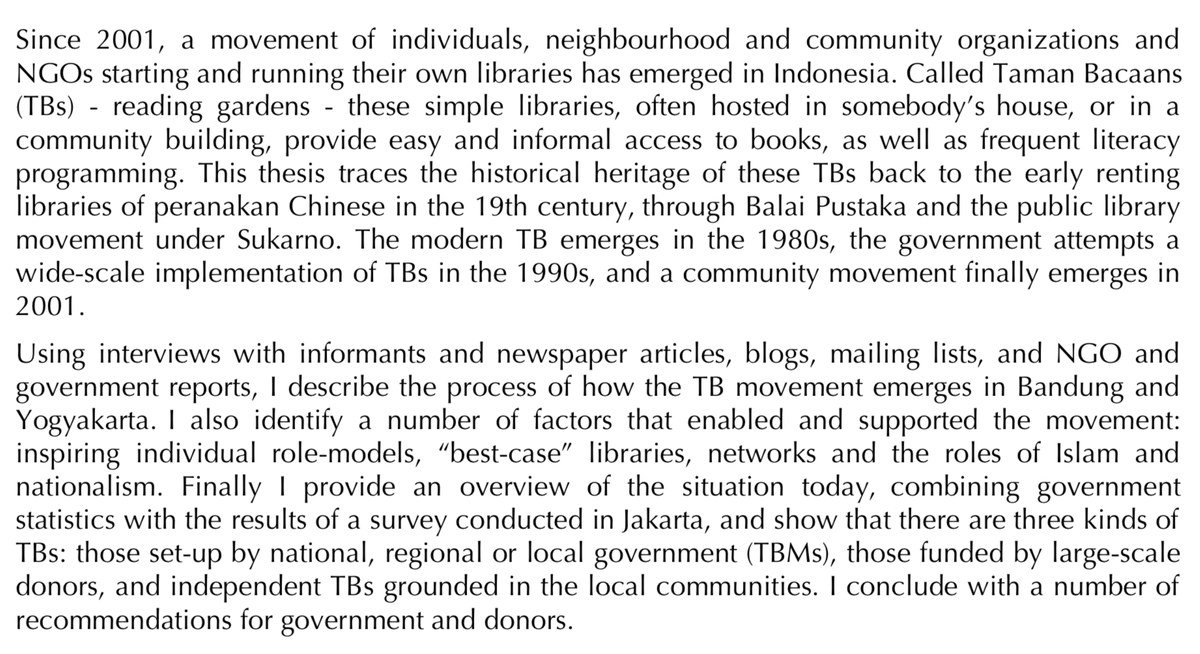 Since 2001, a movement of individuals, neighbourhood and community organizations and NGOs starting and running their own libraries has emerged in Indonesia. Called Taman Bacaans (TBs) - reading gardens - these simple libraries, often hosted in somebody's house, or in a community building, provide easy and informal access to books, as well as frequent literacy programming. This thesis traces the historical heritage of these TBs back to the early renting libraries of peranakan Chinese in the 19th century, through Balai Pustaka and the public library movement under Sukarno. The modern TB emerges in the 1980s, the government attempts a wide-scale implementation of TBs in the 1990s, and a community movement finally emerges in 2001.

Using interviews with informants and newspaper articles, blogs, mailing lists, and NGO and government reports, I describe the process of how the TB movement emerges in Bandung and Yogyakarta. I also identify a number of factors that enabled and supported the movement: inspiring individual role-models, "best-case" libraries, networks and the roles of Islam and nationalism. Finally I provide an overview of the situation today, combining government statistics with the results of a survey conducted in Jakarta, and show that there are three kinds of TBs: those set-up by national, regional or local government (TBMs), those funded by large-scale donors, and independent TBs grounded in the local communities. I conclude with a number of recommendations for government and donors.